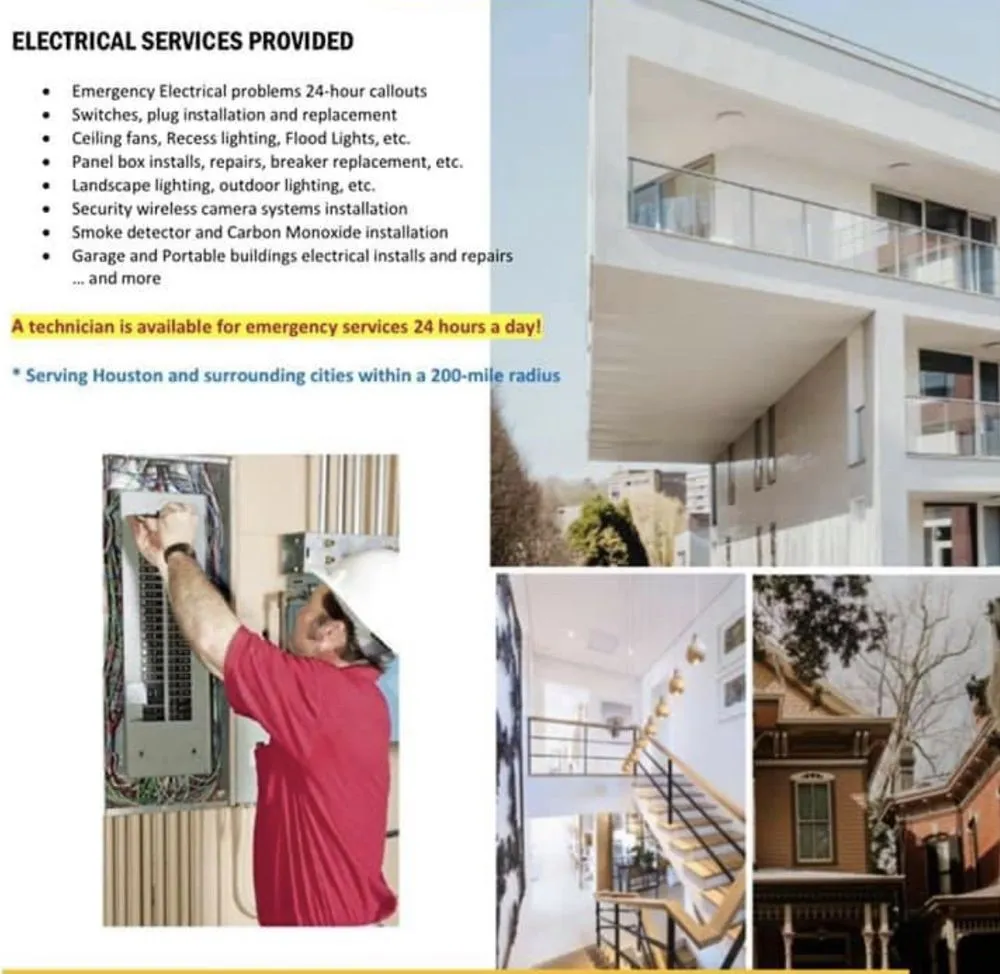 ELECTRICAL SERVICES PROVIDED

• Emergency Electrical problems 24-hour callouts
• Switches, plug installation and replacement
• Ceiling fans, Recess lighting, Flood Lights, etc.
• Panel box installs, repairs, breaker replacement, etc.
• Landscape lighting, outdoor lighting, etc.
• Security wireless camera systems installation
• Smoke detector and Carbon Monoxide installation
• Garage and Portable buildings electrical installs and repairs
... and more

A technician is available for emergency services 24 hours a day!

* Serving Houston and surrounding cities within a 200-mile radius